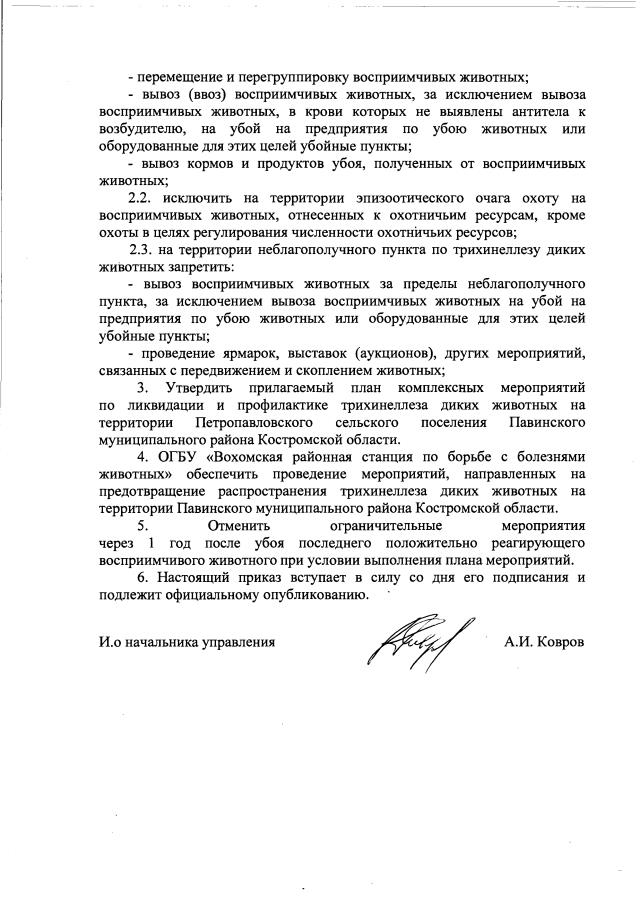 - перемещение и перегруппировку восприимчивых животных;

- вывоз (ввоз) восприимчивых животных, за исключением вывоза восприимчивых животных, в крови которых не выявлены антитела к возбудителю, на убой на предприятия по убою животных или оборудованные для этих целей убойные пункты;

- вывоз кормов и продуктов убоя, полученных от восприимчивых животных;

2.2. исключить на территории эпизоотического очага охоту на восприимчивых животных, отнесенных к охотничьим ресурсам, кроме охоты в целях регулирования численности охотничьих ресурсов;

2.3. на территории неблагополучного пункта по трихинеллезу диких животных запретить:

- вывоз восприимчивых животных за пределы неблагополучного пункта, за исключением вывоза восприимчивых животных на убой на предприятия по убою животных или оборудованные для этих целей убойные пункты;

- проведение ярмарок, выставок (аукционов), других мероприятий, связанных с передвижением и скоплением животных;

3. Утвердить прилагаемый план комплексных мероприятий по ликвидации и профилактике трихинеллеза диких животных на территории Петропавловского сельского поселения Павинского муниципального района Костромской области.

4. ОГБУ «Вохомская районная станция по борьбе с болезнями животных» обеспечить проведение мероприятий, направленных на предотвращение распространения трихинеллеза диких животных на территории Павинского муниципального района Костромской области.

5. Отменить ограничительные мероприятия через 1 год после убоя последнего положительно реагирующего восприимчивого животного при условии выполнения плана мероприятий.

6. Настоящий приказ вступает в силу со дня его подписания и подлежит официальному опубликованию.

И.о начальника управления А.И. Ковров